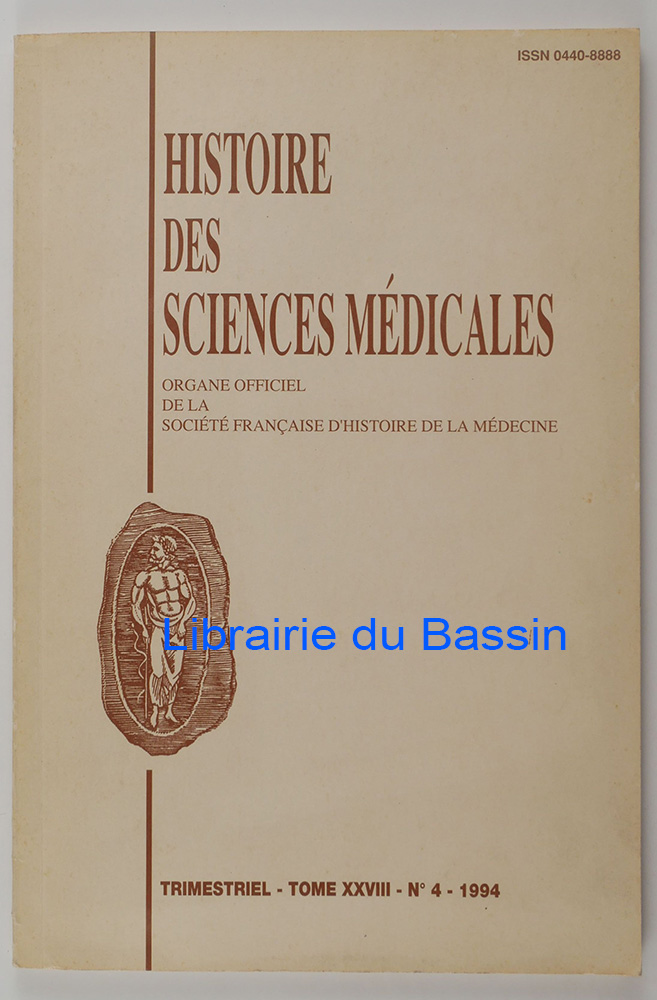 ISSN 0440-8888

HISTOIRE
DES
SCIENCES MÉDICALES

ORGANE OFFICIEL
DE LA
SOCIÉTÉ FRANÇAISE D'HISTOIRE DE LA MÉDECINE

TRIMESTRIEL - TOME XXVIII - N° 4 - 1994

Librairie du Bassin